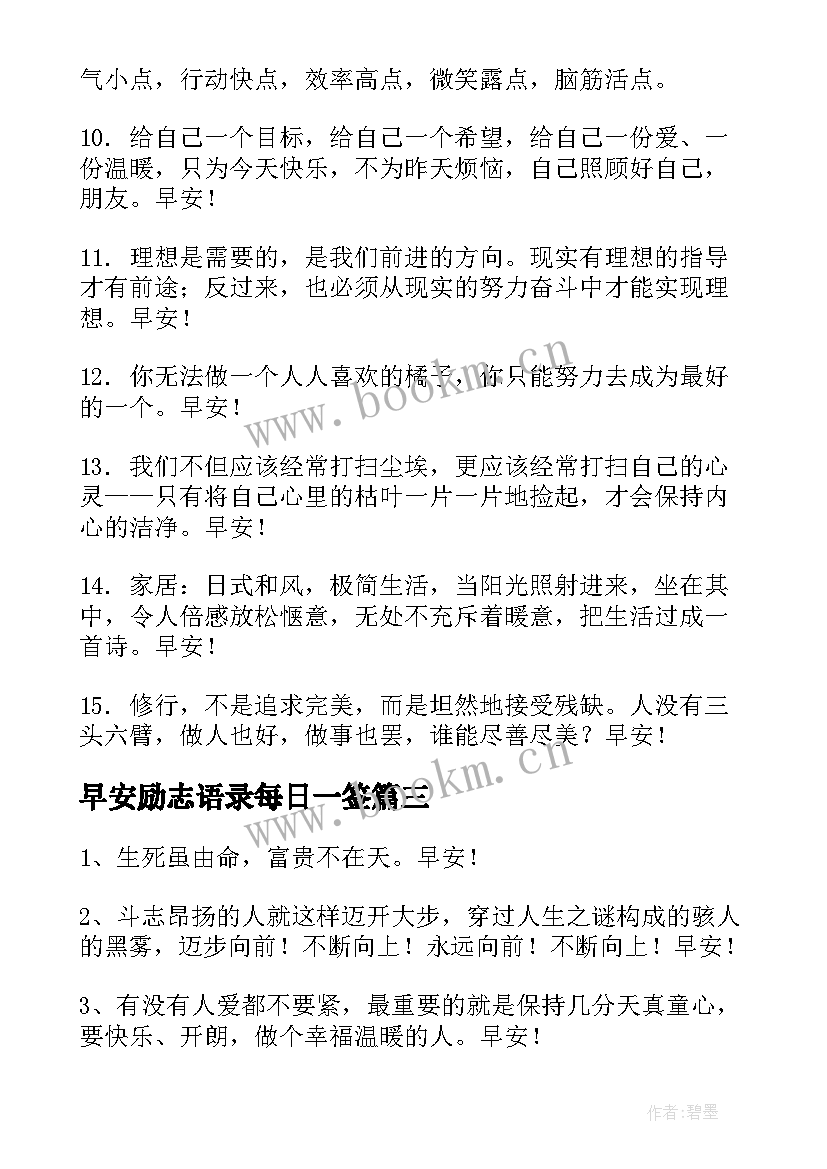 气小点，行动快点，效率高点，微笑露点，脑筋活点。

10. 给自己一个目标，给自己一个希望，给自己一份爱、一份温暖，只为今天快乐，不为昨天烦恼，自己照顾好自己，朋友。早安！

11. 理想是需要的，是我们前进的方向。现实有理想的指导才有前途；反过来，也必须从现实的努力奋斗中才能实现理想。早安！

12. 你无法做一个人人喜欢的橘子，你只能努力去成为最好的一个。早安！

13. 我们不但应该经常打扫尘埃，更应该经常打扫自己的心灵——只有将自己心里的枯叶一片一片地捡起，才会保持内心的洁净。早安！

14. 家居：日式和风，极简生活，当阳光照射进来，坐在其中，令人倍感放松惬意，无处不充斥着暖意，把生活过成一首诗。早安！

15. 修行，不是追求完美，而是坦然地接受残缺。人没有三头六臂，做人也好，做事也罢，谁能尽善尽美？早安！

早安励志语录每日一签篇三

1、生死虽由命，富贵不在天。早安！

2、斗志昂扬的人就这样迈开大步，穿过人生之谜构成的骇人的黑雾，迈步向前！不断向上！永远向前！不断向上！早安！

3、有没有人爱都不要紧，最重要的就是保持几分天真童心，要快乐、开朗，做个幸福温暖的人。早安！

www.bookm.cn

www.bookm.cn

作者:碧墨